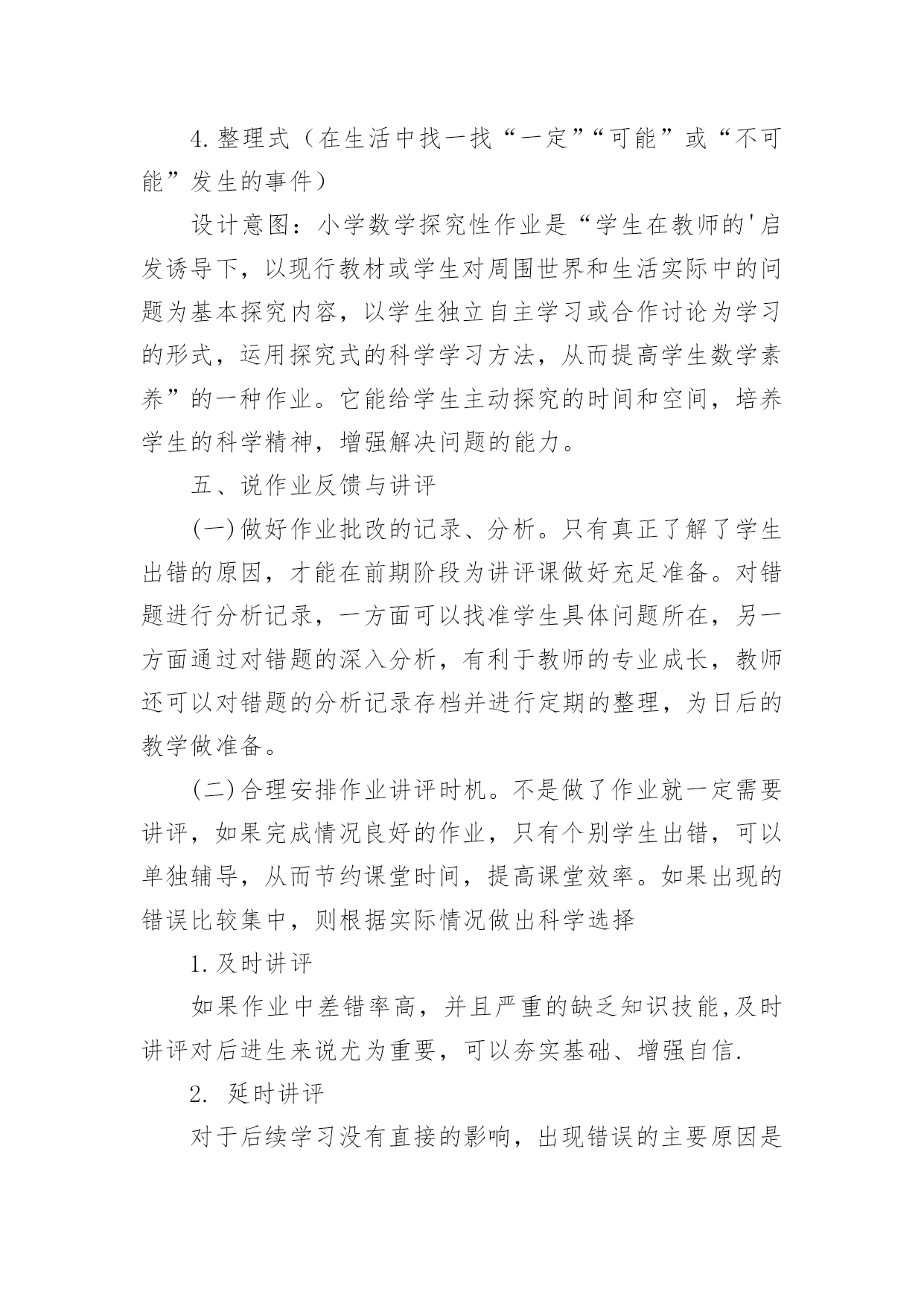 4.整理式（在生活中找一找“一定”“可能”或“不可能”发生的事件）

设计意图：小学数学探究性作业是“学生在教师的'启发诱导下，以现行教材或学生对周围世界和生活实际中的问题为基本探究内容，以学生独立自主学习或合作讨论为学习的形式，运用探究式的科学学习方法，从而提高学生数学素养”的一种作业。它能给学生主动探究的时间和空间，培养学生的科学精神，增强解决问题的能力。

五、说作业反馈与讲评

(一)做好作业批改的记录、分析。只有真正了解了学生出错的原因，才能在前期阶段为讲评课做好充足准备。对错题进行分析记录，一方面可以找准学生具体问题所在，另一方面通过对错题的深入分析，有利于教师的专业成长，教师还可以对错题的分析记录存档并进行定期的整理，为日后的教学做准备。

(二)合理安排作业讲评时机。不是做了作业就一定需要讲评，如果完成情况良好的作业，只有个别学生出错，可以单独辅导，从而节约课堂时间，提高课堂效率。如果出现的错误比较集中，则根据实际情况做出科学选择

1.及时讲评

如果作业中差错率高，并且严重的缺乏知识技能,及时讲评对后进生来说尤为重要，可以夯实基础、增强自信.

2. 延时讲评

对于后续学习没有直接的影响，出现错误的主要原因是